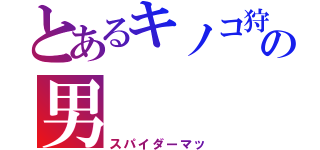 とあるキノコ狩の男
スパイダーマッ